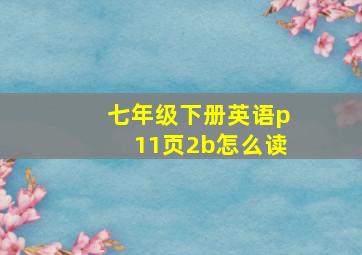 七年级下册英语p11页2b怎么读